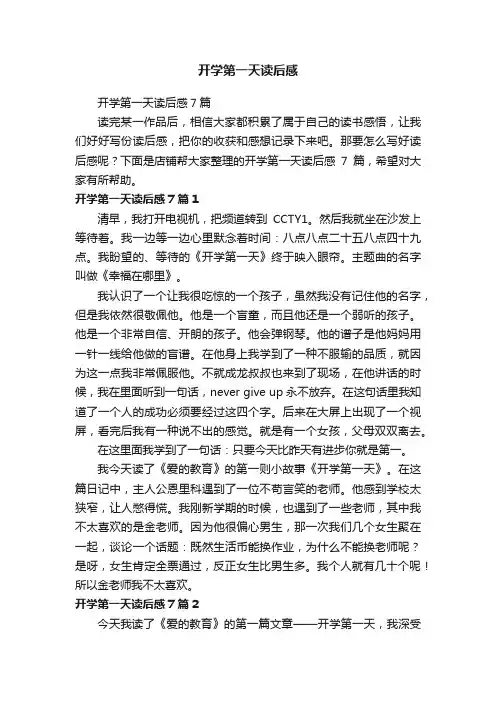 开学第一天读后感

开学第一天读后感7篇

读完某一作品后，相信大家都积累了属于自己的读书感悟，让我们好好写份读后感，把你的收获和感想记录下来吧。那要怎么写好读后感呢？下面是店铺帮大家整理的开学第一天读后感 7 篇，希望对大家有所帮助。

开学第一天读后感7篇1

清早，我打开电视机，把频道转到 CCTY1。然后我就坐在沙发上等待着。我一边等一边心里默念着时间：八点八点二十五八点四十九点。我盼望的、等待的《开学第一天》终于映入眼帘。主题曲的名字叫做《幸福在哪里》。

我认识了一个让我很吃惊的一个孩子，虽然我没有记住他的名字，但是我依然很敬佩他。他是一个盲童，而且他还是一个弱听的孩子。他是一个非常自信、开朗的孩子。他会弹钢琴。他的谱子是他妈妈用一针一线给他做的盲谱。在他身上我学到了一种不服输的品质，就因为这一点我非常佩服他。不就成龙叔叔也来到了现场，在他讲话的时候，我在里面听到一句话，never give up 永不放弃。在这句话里我知道了一个人的成功必须要经过这四个字。后来在大屏上出现了一个视屏，看完后我有一种说不出的感觉。就是有一个女孩，父母双双离去。

在这里面我学到了一句话：只要今天比昨天有进步你就是第一。

我今天读了《爱的教育》的第一则小故事《开学第一天》。在这篇日记中，主人公恩里科遇到了一位不苟言笑的老师。他感到学校太狭窄，让人憋得慌。我刚新学期的时候，也遇到了一些老师，其中我不太喜欢的是金老师。因为他很偏心男生，那一次我们几个女生聚在一起，谈论一个话题：既然生活币能换作业，为什么不能换老师呢？是呀，女生肯定全票通过，反正女生比男生多。我个人就有几十个呢！所以金老师我不太喜欢。

开学第一天读后感7篇2

今天我读了《爱的教育》的第一篇文章——开学第一天，我深受